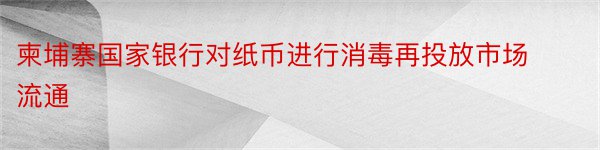 柬埔寨国家银行对纸币进行消毒再投放市场流通